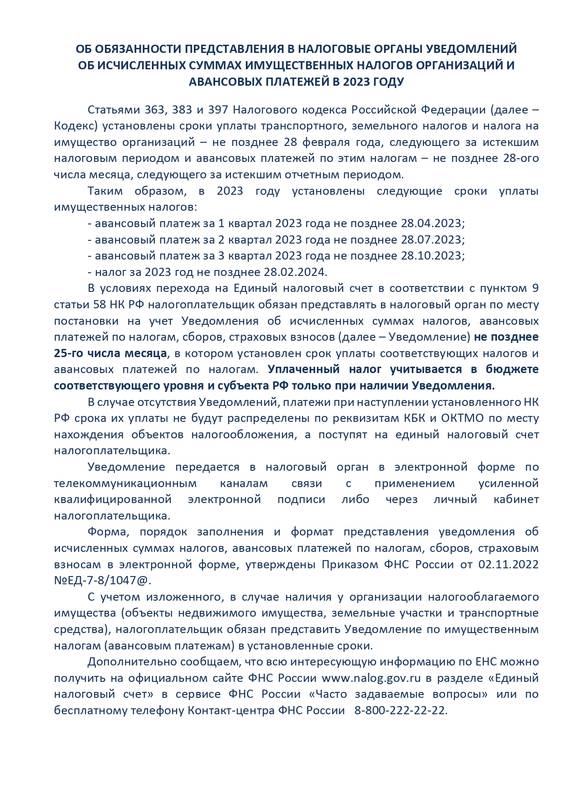 ОБ ОБЯЗАННОСТИ ПРЕДСТАВЛЕНИЯ В НАЛОГОВЫЕ ОРГАНЫ УВЕДОМЛЕНИЙ ОБ ИСЧИСЛЕННЫХ СУММАХ ИМУЩЕСТВЕННЫХ НАЛОГОВ ОРГАНИЗАЦИЙ И АВАНСОВЫХ ПЛАТЕЖЕЙ В 2023 ГОДУ

Статьями 363, 383 и 397 Налогового кодекса Российской Федерации (далее – Кодекс) установлены сроки уплаты транспортного, земельного налогов и налога на имущество организаций – не позднее 28 февраля года, следующего за истекшим налоговым периодом и авансовых платежей по этим налогам – не позднее 28-ого числа месяца, следующего за истекшим отчетным периодом.

Таким образом, в 2023 году установлены следующие сроки уплаты имущественных налогов:
- авансовый платеж за 1 квартал 2023 года не позднее 28.04.2023;
- авансовый платеж за 2 квартал 2023 года не позднее 28.07.2023;
- авансовый платеж за 3 квартал 2023 года не позднее 28.10.2023;
- налог за 2023 год не позднее 28.02.2024.

В условиях перехода на Единый налоговый счет в соответствии с пунктом 9 статьи 58 НК РФ налогоплательщик обязан представлять в налоговый орган по месту постановки на учет Уведомления об исчисленных суммах налогов, авансовых платежей по налогам, сборов, страховых взносов (далее – Уведомление) не позднее 25-го числа месяца, в котором установлен срок уплаты соответствующих налогов и авансовых платежей по налогам. Уплаченный налог учитывается в бюджете соответствующего уровня и субъекта РФ только при наличии Уведомления.

В случае отсутствия Уведомлений, платежи при наступлении установленного НК РФ срока их уплаты не будут распределены по реквизитам КБК и ОКТМО по месту нахождения объектов налогообложения, а поступят на единый налоговый счет налогоплательщика.

Уведомление передается в налоговый орган в электронной форме по телекоммуникационным каналам связи с применением усиленной квалифицированной электронной подписи либо через личный кабинет налогоплательщика.

Форма, порядок заполнения и формат представления уведомления об исчисленных суммах налогов, авансовых платежей по налогам, сборов, страховым взносам в электронной форме, утверждены Приказом ФНС России от 02.11.2022 №ЕД-7-8/1047@.

С учетом изложенного, в случае наличия у организации налогооблагаемого имущества (объекты недвижимого имущества, земельные участки и транспортные средства), налогоплательщик обязан представить Уведомление по имущественным налогам (авансовым платежам) в установленные сроки.

Дополнительно сообщаем, что всю интересующую информацию по ЕНС можно получить на официальном сайте ФНС России www.nalog.gov.ru в разделе «Единый налоговый счет» в сервисе ФНС России «Часто задаваемые вопросы» или по бесплатному телефону Контакт-центра ФНС России 8-800-222-22-22.